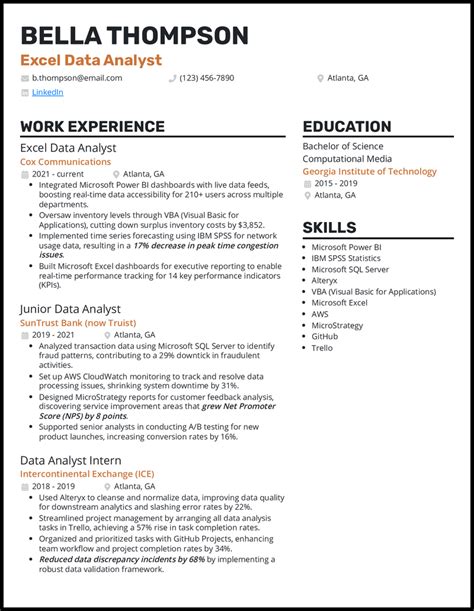 BELLA THOMPSON
Excel Data Analyst
b.thompson@email.com
(123) 456-7890
Atlanta, GA
LinkedIn

WORK EXPERIENCE

Excel Data Analyst
Cox Communications
2021 - current
Atlanta, GA
- Integrated Microsoft Power BI dashboards with live data feeds, boosting real-time data accessibility for 210+ users across multiple departments.
- Oversaw inventory levels through VBA (Visual Basic for Applications), cutting down surplus inventory costs by $3,852.
- Implemented time series forecasting using IBM SPSS for network usage data, resulting in a 17% decrease in peak time congestion issues.
- Built Microsoft Excel dashboards for executive reporting to enable real-time performance tracking for 14 key performance indicators (KPIs).

Junior Data Analyst
SunTrust Bank (now Truist)
2019 - 2021
Atlanta, GA
- Analyzed transaction data using Microsoft SQL Server to identify fraud patterns, contributing to a 29% downtick in fraudulent activities.
- Set up AWS CloudWatch monitoring to track and resolve data processing issues, shrinking system downtime by 31%.
- Designed MicroStrategy reports for customer feedback analysis, discovering service improvement areas that grew Net Promoter Score (NPS) by 8 points.
- Supported senior analysts in conducting A/B testing for new product launches, increasing conversion rates by 16%.

Data Analyst Intern
Intercontinental Exchange (ICE)
2018 - 2019
Atlanta, GA
- Used Alteryx to cleanse and normalize data, improving data quality for downstream analytics and slashing error rates by 22%.
- Streamlined project management by arranging all data analysis tasks in Trello, achieving a 57% rise in task completion rates.
- Organized and prioritized tasks with GitHub Projects, enhancing team workflow and project completion rates by 34%.
- Reduced data discrepancy incidents by 68% by implementing a robust data validation framework.

EDUCATION

Bachelor of Science
Computational Media
Georgia Institute of Technology
2015 - 2019
Atlanta, GA

SKILLS

- Microsoft Power BI
- IBM SPSS Statistics
- Microsoft SQL Server
- Alteryx
- VBA (Visual Basic for Applications)
- Microsoft Excel
- AWS
- MicroStrategy
- GitHub
- Trello